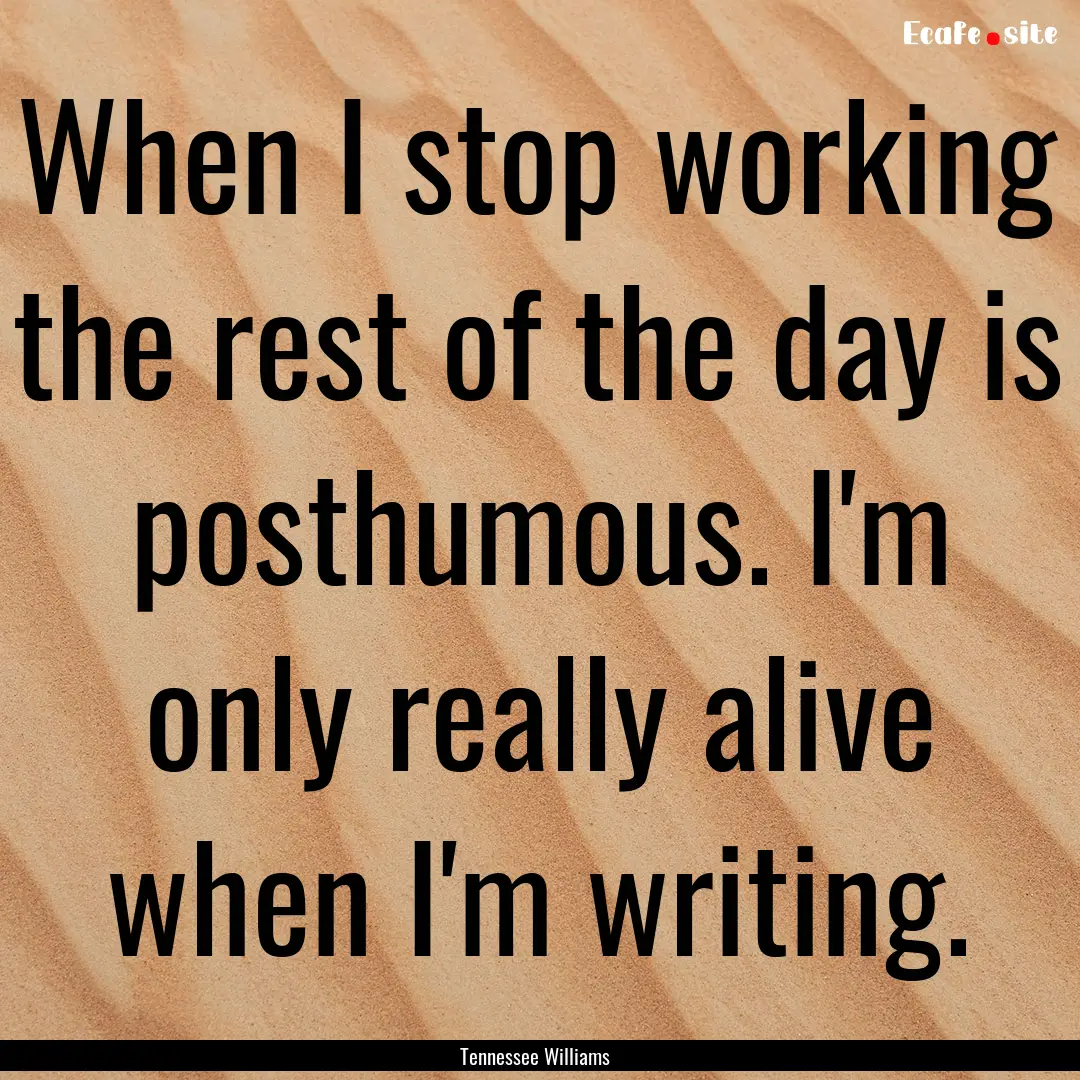 Ecafe.site

When I stop working the rest of the day is posthumous. I'm only really alive when I'm writing.

Tennessee Williams